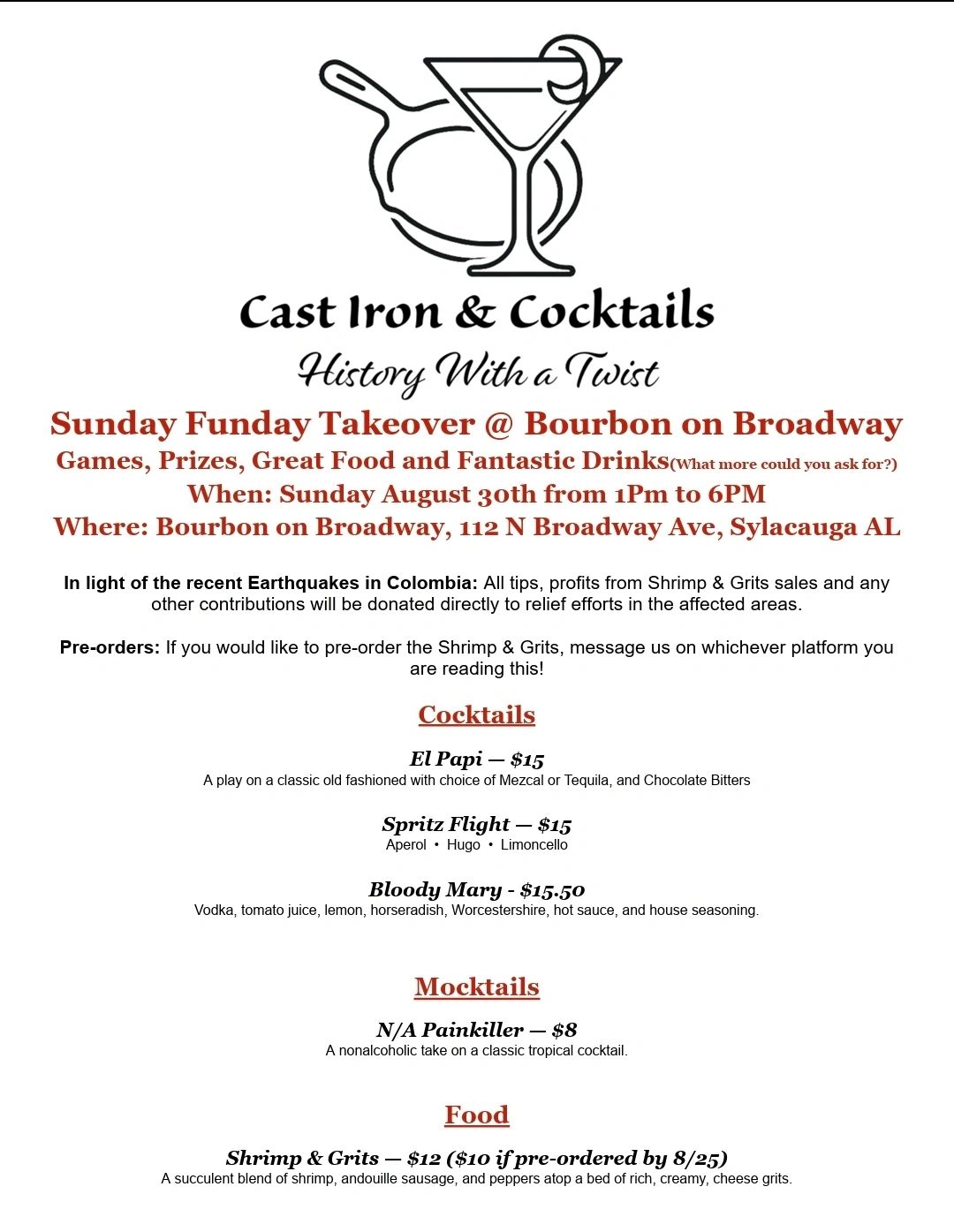 Cast Iron & Cocktails
History With a Twist

Sunday Funday Takeover @ Bourbon on Broadway
Games, Prizes, Great Food and Fantastic Drinks(What more could you ask for?)
When: Sunday August 30th from 1Pm to 6PM
Where: Bourbon on Broadway, 112 N Broadway Ave, Sylacauga AL

In light of the recent Earthquakes in Colombia: All tips, profits from Shrimp & Grits sales and any other contributions will be donated directly to relief efforts in the affected areas.

Pre-orders: If you would like to pre-order the Shrimp & Grits, message us on whichever platform you are reading this!

Cocktails

El Papi — $15
A play on a classic old fashioned with choice of Mezcal or Tequila, and Chocolate Bitters

Spritz Flight — $15
Aperol • Hugo • Limoncello

Bloody Mary - $15.50
Vodka, tomato juice, lemon, horseradish, Worcestershire, hot sauce, and house seasoning.

Mocktails

N/A Painkiller — $8
A nonalcoholic take on a classic tropical cocktail.

Food

Shrimp & Grits — $12 ($10 if pre-ordered by 8/25)
A succulent blend of shrimp, andouille sausage, and peppers atop a bed of rich, creamy, cheese grits.